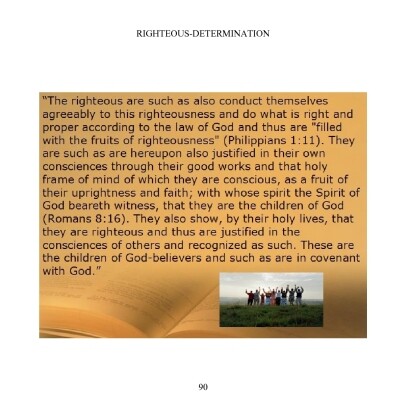 RIGHTEOUS-DETERMINATION

"The righteous are such as also conduct themselves agreeably to this righteousness and do what is right and proper according to the law of God and thus are "filled with the fruits of righteousness" (Philippians 1:11). They are such as are hereupon also justified in their own consciences through their good works and that holy frame of mind of which they are conscious, as a fruit of their uprightness and faith; with whose spirit the Spirit of God beareth witness, that they are the children of God (Romans 8:16). They also show, by their holy lives, that they are righteous and thus are justified in the consciences of others and recognized as such. These are the children of God-believers and such as are in covenant with God."

90